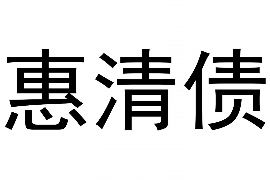 惠清债